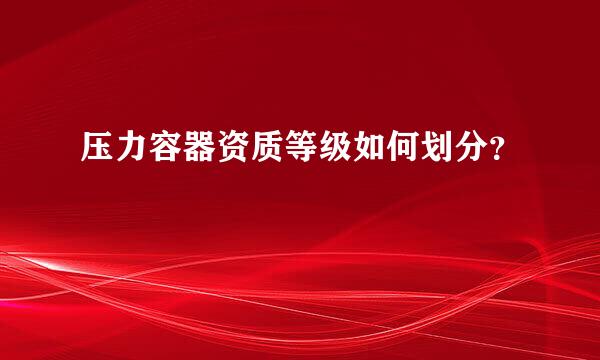 压力容器资质等级如何划分?